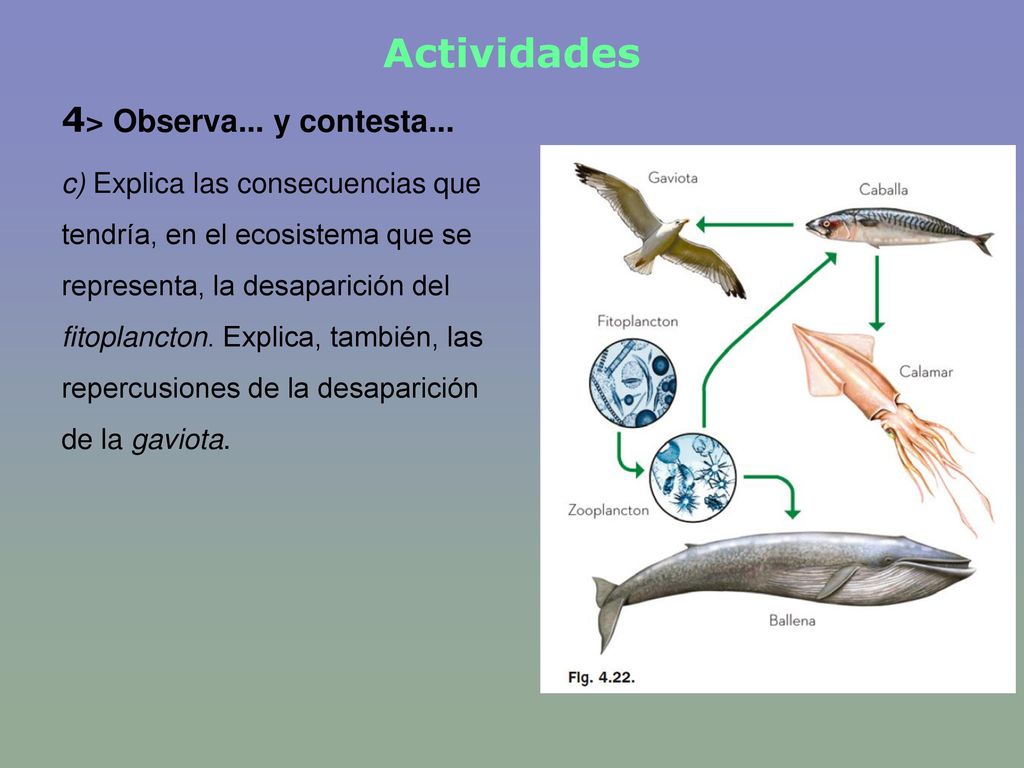 Actividades

4> Observa... y contesta...

c) Explica las consecuencias que tendría, en el ecosistema que se representa, la desaparición del fitoplancton. Explica, también, las repercusiones de la desaparición de la gaviota.

Gaviota

Caballa

Fitoplancton

Calamar

Zooplancton

Ballena

Fig. 4.22.